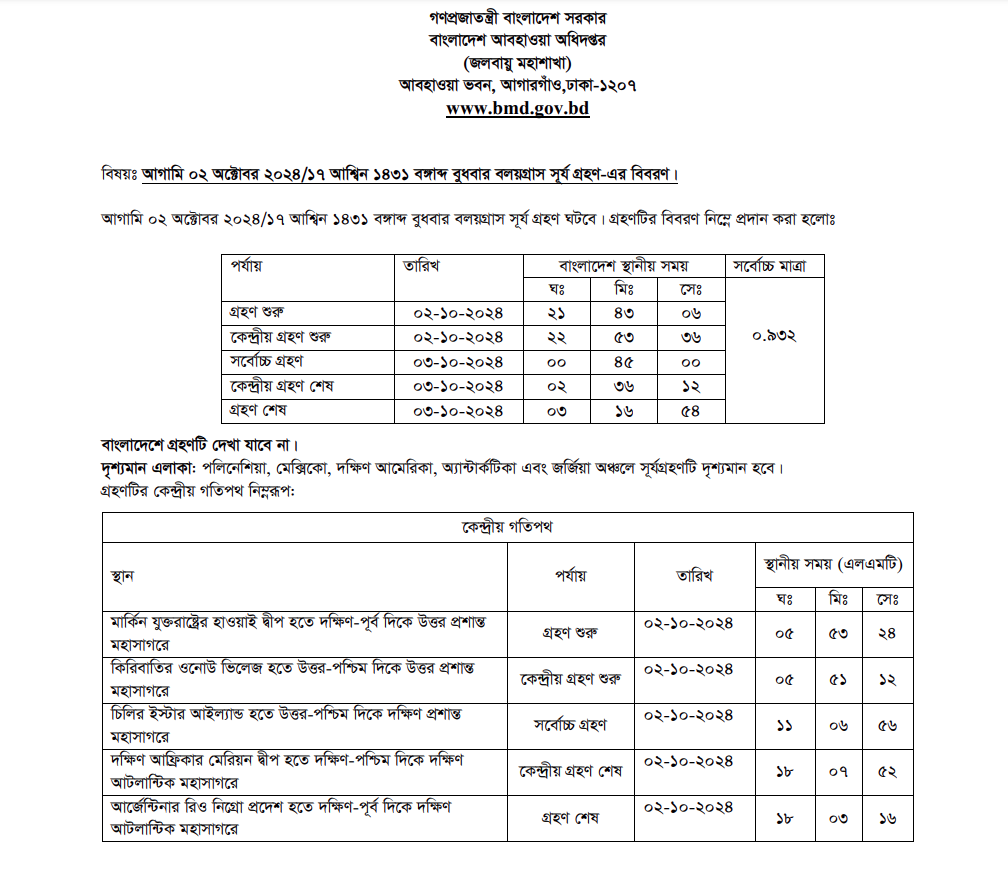 গণপ্রজাতন্ত্রী বাংলাদেশ সরকার
বাংলাদেশ আবহাওয়া অধিদপ্তর
(জলবায়ু মহাশাখা)
আবহাওয়া ভবন, আগারগাঁও,ঢাকা-১২০৭
www.bmd.gov.bd

বিষয়ঃ আগামি ০২ অক্টোবর ২০২৪/১৭ আশ্বিন ১৪৩১ বঙ্গাব্দ বুধবার বলয়গ্রাস সূর্য গ্রহণ-এর বিবরণ।

আগামি ০২ অক্টোবর ২০২৪/১৭ আশ্বিন ১৪৩১ বঙ্গাব্দ বুধবার বলয়গ্রাস সূর্য গ্রহণ ঘটবে। গ্রহণটির বিবরণ নিম্নে প্রদান করা হলোঃ

| পর্যায় | তারিখ | বাংলাদেশ স্থানীয় সময় | | | সর্বোচ্চ মাত্রা |
|---|---|---|---|---|---|
| | | ঘঃ | মিঃ | সেঃ | |
| গ্রহণ শুরু | ০২-১০-২০২৪ | ২১ | ৪৩ | ০৬ | ০.৯৩২ |
| কেন্দ্রীয় গ্রহণ শুরু | ০২-১০-২০২৪ | ২২ | ৫৩ | ৩৬ | |
| সর্বোচ্চ গ্রহণ | ০৩-১০-২০২৪ | ০০ | ৪৫ | ০০ | |
| কেন্দ্রীয় গ্রহণ শেষ | ০৩-১০-২০২৪ | ০২ | ৩৬ | ১২ | |
| গ্রহণ শেষ | ০৩-১০-২০২৪ | ০৩ | ১৬ | ৫৪ | |

বাংলাদেশে গ্রহণটি দেখা যাবে না।
দৃশ্যমান এলাকা: পলিনেশিয়া, মেক্সিকো, দক্ষিণ আমেরিকা, অ্যান্টার্কটিকা এবং জর্জিয়া অঞ্চলে সূর্যগ্রহণটি দৃশ্যমান হবে।
গ্রহণটির কেন্দ্রীয় গতিপথ নিম্নরূপ:

| কেন্দ্রীয় গতিপথ | | | | | |
|---|---|---|---|---|---|
| স্থান | পর্যায় | তারিখ | স্থানীয় সময় (এলএমটি) | | |
| | | | ঘঃ | মিঃ | সেঃ |
| মার্কিন যুক্তরাষ্ট্রের হাওয়াই দ্বীপ হতে দক্ষিণ-পূর্ব দিকে উত্তর প্রশান্ত মহাসাগরে | গ্রহণ শুরু | ০২-১০-২০২৪ | ০৫ | ৫৩ | ২৪ |
| কিরিবাতির ওনোউ ভিলেজ হতে উত্তর-পশ্চিম দিকে উত্তর প্রশান্ত মহাসাগরে | কেন্দ্রীয় গ্রহণ শুরু | ০২-১০-২০২৪ | ০৫ | ৫১ | ১২ |
| চিলির ইস্টার আইল্যান্ড হতে উত্তর-পশ্চিম দিকে দক্ষিণ প্রশান্ত মহাসাগরে | সর্বোচ্চ গ্রহণ | ০২-১০-২০২৪ | ১১ | ০৬ | ৫৬ |
| দক্ষিণ আফ্রিকার মেরিয়ন দ্বীপ হতে দক্ষিণ-পশ্চিম দিকে দক্ষিণ আটলান্টিক মহাসাগরে | কেন্দ্রীয় গ্রহণ শেষ | ০২-১০-২০২৪ | ১৮ | ০৭ | ৫২ |
| আর্জেন্টিনার রিও নিগ্রো প্রদেশ হতে দক্ষিণ-পূর্ব দিকে দক্ষিণ আটলান্টিক মহাসাগরে | গ্রহণ শেষ | ০২-১০-২০২৪ | ১৮ | ০৩ | ১৬ |